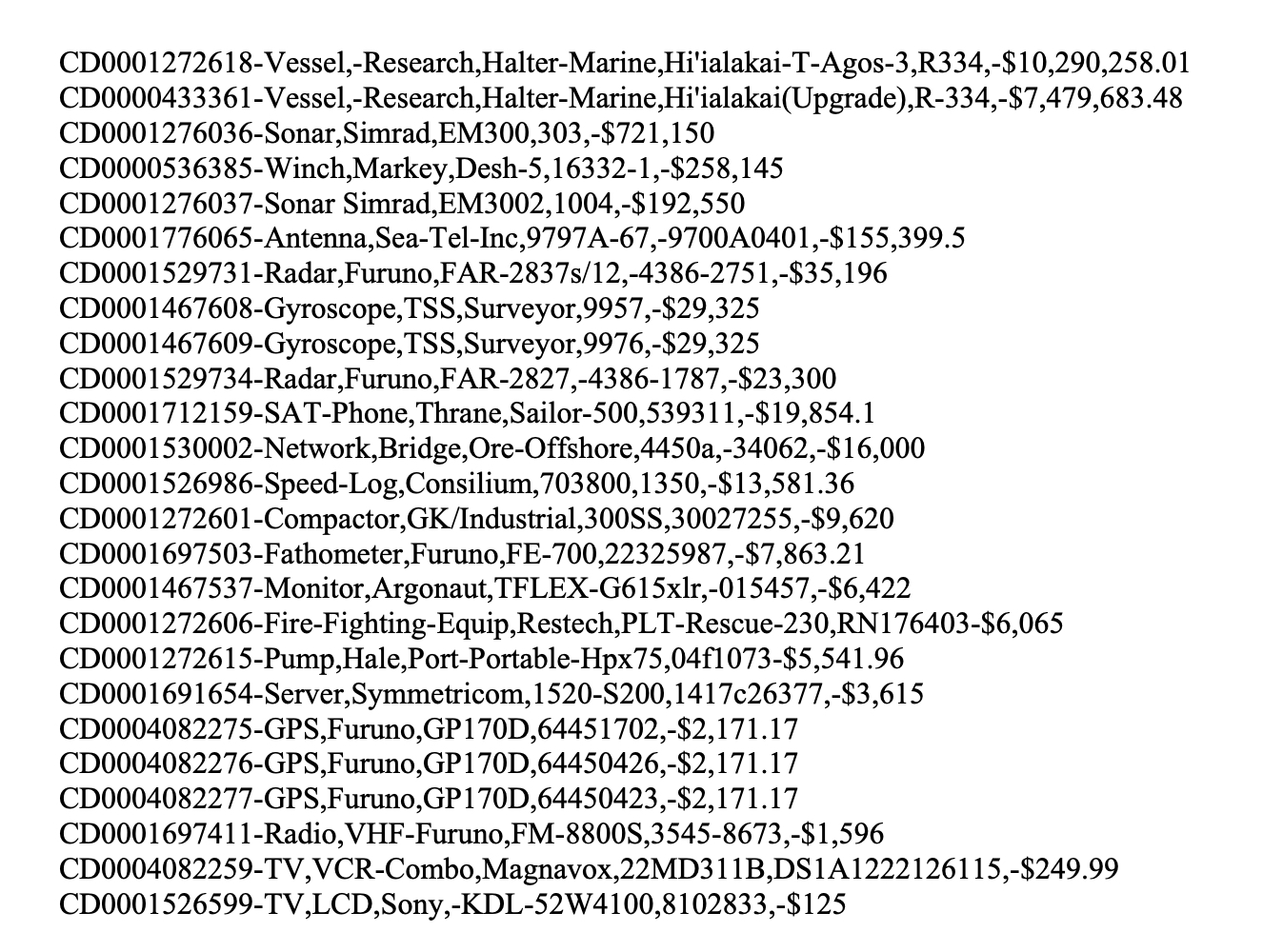 CD0001272618-Vessel,-Research,Halter-Marine,Hi'ialakai-T-Agos-3,R334,-$10,290,258.01
CD0000433361-Vessel,-Research,Halter-Marine,Hi'ialakai(Upgrade),R-334,-$7,479,683.48
CD0001276036-Sonar,Simrad,EM300,303,-$721,150
CD0000536385-Winch,Markey,Desh-5,16332-1,-$258,145
CD0001276037-Sonar Simrad,EM3002,1004,-$192,550
CD0001776065-Antenna,Sea-Tel-Inc,9797A-67,-9700A0401,-$155,399.5
CD0001529731-Radar,Furuno,FAR-2837s/12,-4386-2751,-$35,196
CD0001467608-Gyroscope,TSS,Surveyor,9957,-$29,325
CD0001467609-Gyroscope,TSS,Surveyor,9976,-$29,325
CD0001529734-Radar,Furuno,FAR-2827,-4386-1787,-$23,300
CD0001712159-SAT-Phone,Thrane,Sailor-500,539311,-$19,854.1
CD0001530002-Network,Bridge,Ore-Offshore,4450a,-34062,-$16,000
CD0001526986-Speed-Log,Consilium,703800,1350,-$13,581.36
CD0001272601-Compactor,GK/Industrial,300SS,30027255,-$9,620
CD0001697503-Fathometer,Furuno,FE-700,22325987,-$7,863.21
CD0001467537-Monitor,Argonaut,TFLEX-G615xlr,-015457,-$6,422
CD0001272606-Fire-Fighting-Equip,Restech,PLT-Rescue-230,RN176403-$6,065
CD0001272615-Pump,Hale,Port-Portable-Hpx75,04f1073-$5,541.96
CD0001691654-Server,Symmetricom,1520-S200,1417c26377,-$3,615
CD0004082275-GPS,Furuno,GP170D,64451702,-$2,171.17
CD0004082276-GPS,Furuno,GP170D,64450426,-$2,171.17
CD0004082277-GPS,Furuno,GP170D,64450423,-$2,171.17
CD0001697411-Radio,VHF-Furuno,FM-8800S,3545-8673,-$1,596
CD0004082259-TV,VCR-Combo,Magnavox,22MD311B,DS1A1222126115,-$249.99
CD0001526599-TV,LCD,Sony,-KDL-52W4100,8102833,-$125